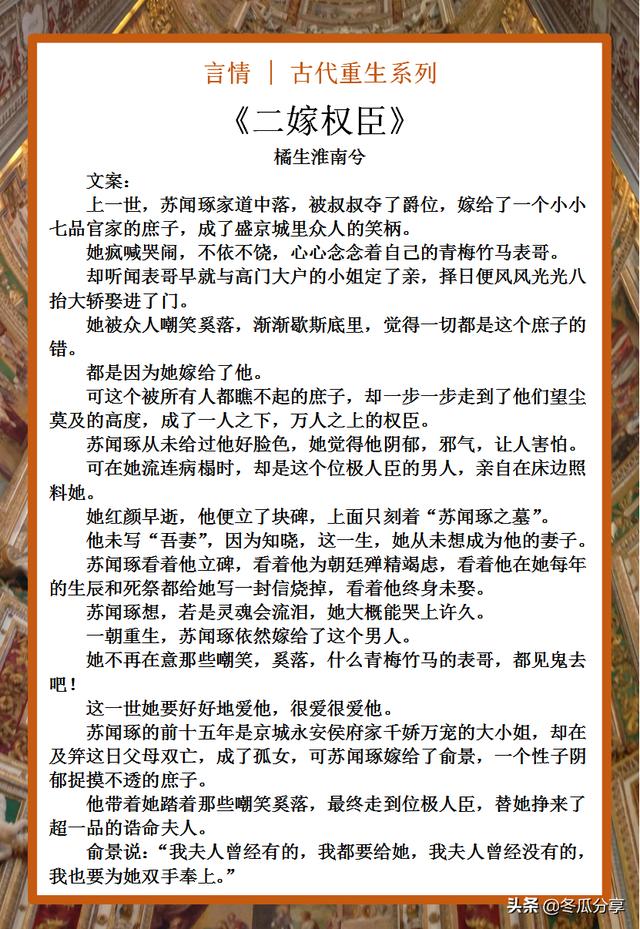 言情 | 古代重生系列

《二嫁权臣》

橘生淮南兮

文案：

上一世，苏闻琢家道中落，被叔叔夺了爵位，嫁给了一个小小七品官家的庶子，成了盛京城里众人的笑柄。

她疯喊哭闹，不依不饶，心心念念着自己的青梅竹马表哥。

却听闻表哥早就与高门大户的小姐定了亲，择日便风风光光八抬大轿娶进了门。

她被众人嘲笑奚落，渐渐歇斯底里，觉得一切都是这个庶子的错。

都是因为她嫁给了他。

可这个被所有人都瞧不起的庶子，却一步一步走到了他们望尘莫及的高度，成了一人之下，万人之上的权臣。

苏闻琢从未给过他好脸色，她觉得他阴郁，邪气，让人害怕。

可在她流连病榻时，却是这个位极人臣的男人，亲自在床边照料她。

她红颜早逝，他便立了块碑，上面只刻着“苏闻琢之墓”。

他未写“吾妻”，因为知晓，这一生，她从未想成为他的妻子。

苏闻琢看着他立碑，看着他为朝廷殚精竭虑，看着他在她每年的生辰和死祭都给她写一封信烧掉，看着他终身未娶。

苏闻琢想，若是灵魂会流泪，她大概能哭上许久。

一朝重生，苏闻琢依然嫁给了这个男人。

她不再在意那些嘲笑，奚落，什么青梅竹马的表哥，都见鬼去吧！

这一世她要好好地爱他，很爱很爱他。

苏闻琢的前十五年是京城永安侯府家千娇万宠的大小姐，却在及笄这日父母双亡，成了孤女，可苏闻琢嫁给了俞景，一个性子阴郁捉摸不透的庶子。

他带着她踏着那些嘲笑奚落，最终走到位极人臣，替她挣来了超一品的诰命夫人。

俞景说：“我夫人曾经有的，我都要给她，我夫人曾经没有的，我也要为她双手奉上。”

头条 @冬瓜分享